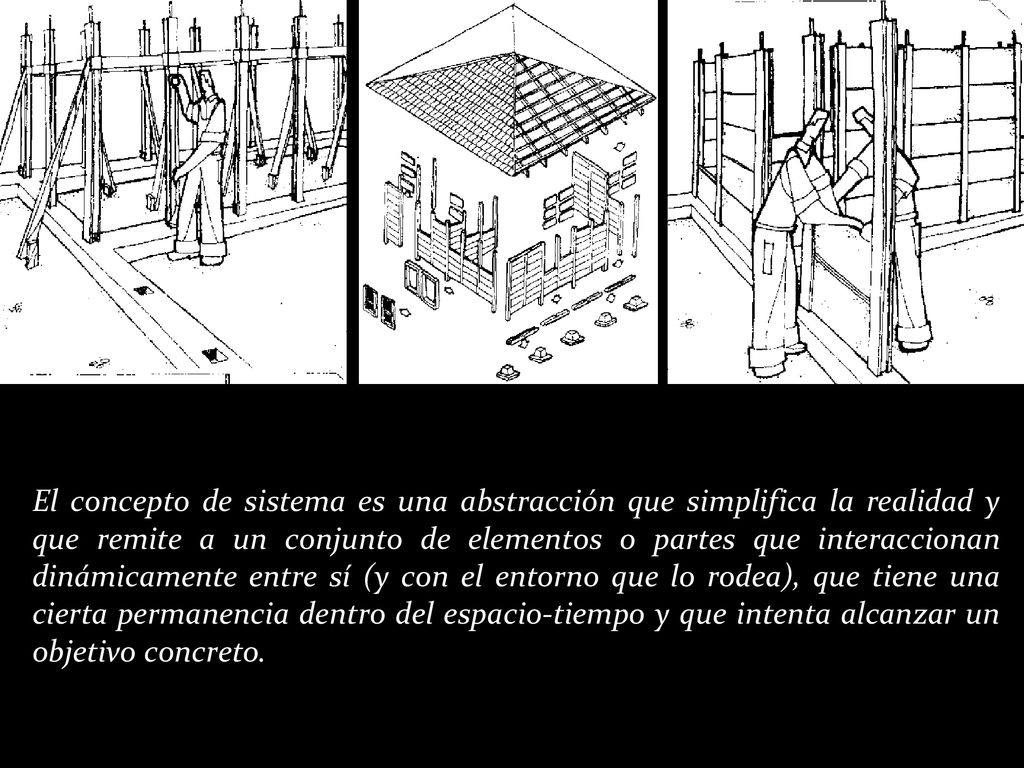 El concepto de sistema es una abstracción que simplifica la realidad y que remite a un conjunto de elementos o partes que interaccionan dinámicamente entre sí (y con el entorno que lo rodea), que tiene una cierta permanencia dentro del espacio-tiempo y que intenta alcanzar un objetivo concreto.